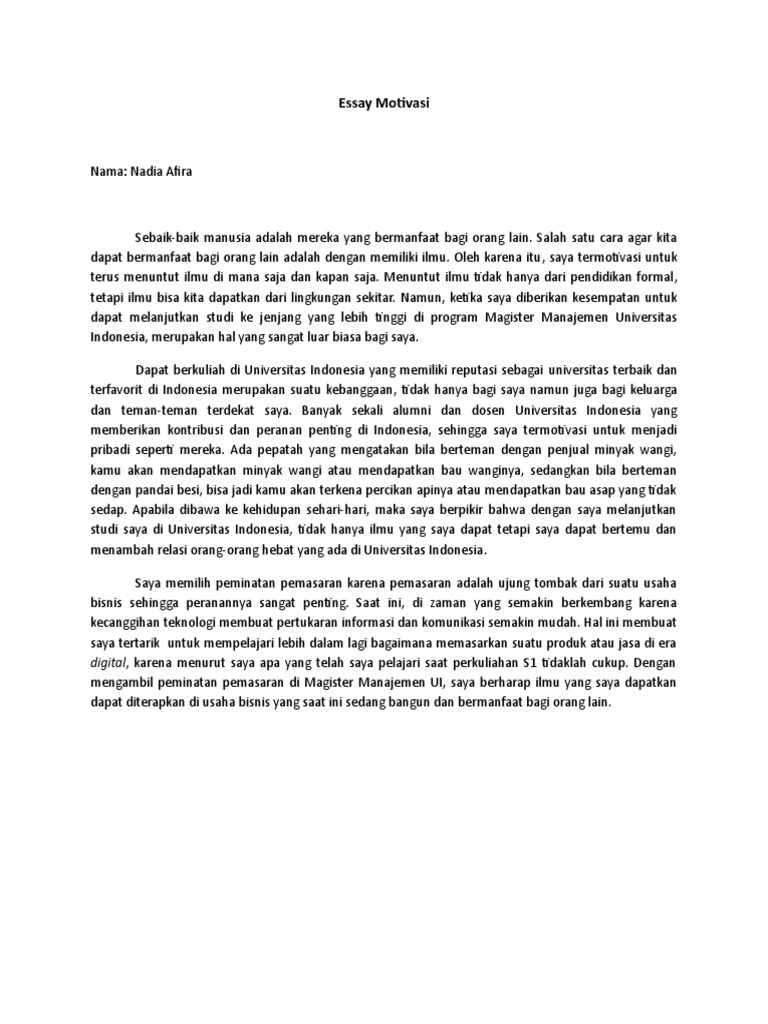 Essay Motivasi

Nama: Nadia Afira

Sebaik-baik manusia adalah mereka yang bermanfaat bagi orang lain. Salah satu cara agar kita dapat bermanfaat bagi orang lain adalah dengan memiliki ilmu. Oleh karena itu, saya termotivasi untuk terus menuntut ilmu di mana saja dan kapan saja. Menuntut ilmu tidak hanya dari pendidikan formal, tetapi ilmu bisa kita dapatkan dari lingkungan sekitar. Namun, ketika saya diberikan kesempatan untuk dapat melanjutkan studi ke jenjang yang lebih tinggi di program Magister Manajemen Universitas Indonesia, merupakan hal yang sangat luar biasa bagi saya.

Dapat berkuliah di Universitas Indonesia yang memiliki reputasi sebagai universitas terbaik dan terfavorit di Indonesia merupakan suatu kebanggaan, tidak hanya bagi saya namun juga bagi keluarga dan teman-teman terdekat saya. Banyak sekali alumni dan dosen Universitas Indonesia yang memberikan kontribusi dan peranan penting di Indonesia, sehingga saya termotivasi untuk menjadi pribadi seperti mereka. Ada pepatah yang mengatakan bila berteman dengan penjual minyak wangi, kamu akan mendapatkan minyak wangi atau mendapatkan bau wanginya, sedangkan bila berteman dengan pandai besi, bisa jadi kamu akan terkena percikan apinya atau mendapatkan bau asap yang tidak sedap. Apabila dibawa ke kehidupan sehari-hari, maka saya berpikir bahwa dengan saya melanjutkan studi saya di Universitas Indonesia, tidak hanya ilmu yang saya dapat tetapi saya dapat bertemu dan menambah relasi orang-orang hebat yang ada di Universitas Indonesia.

Saya memilih peminatan pemasaran karena pemasaran adalah ujung tombak dari suatu usaha bisnis sehingga peranannya sangat penting. Saat ini, di zaman yang semakin berkembang karena kecanggihan teknologi membuat pertukaran informasi dan komunikasi semakin mudah. Hal ini membuat saya tertarik untuk mempelajari lebih dalam lagi bagaimana memasarkan suatu produk atau jasa di era digital, karena menurut saya apa yang telah saya pelajari saat perkuliahan S1 tidaklah cukup. Dengan mengambil peminatan pemasaran di Magister Manajemen UI, saya berharap ilmu yang saya dapatkan dapat diterapkan di usaha bisnis yang saat ini sedang bangun dan bermanfaat bagi orang lain.